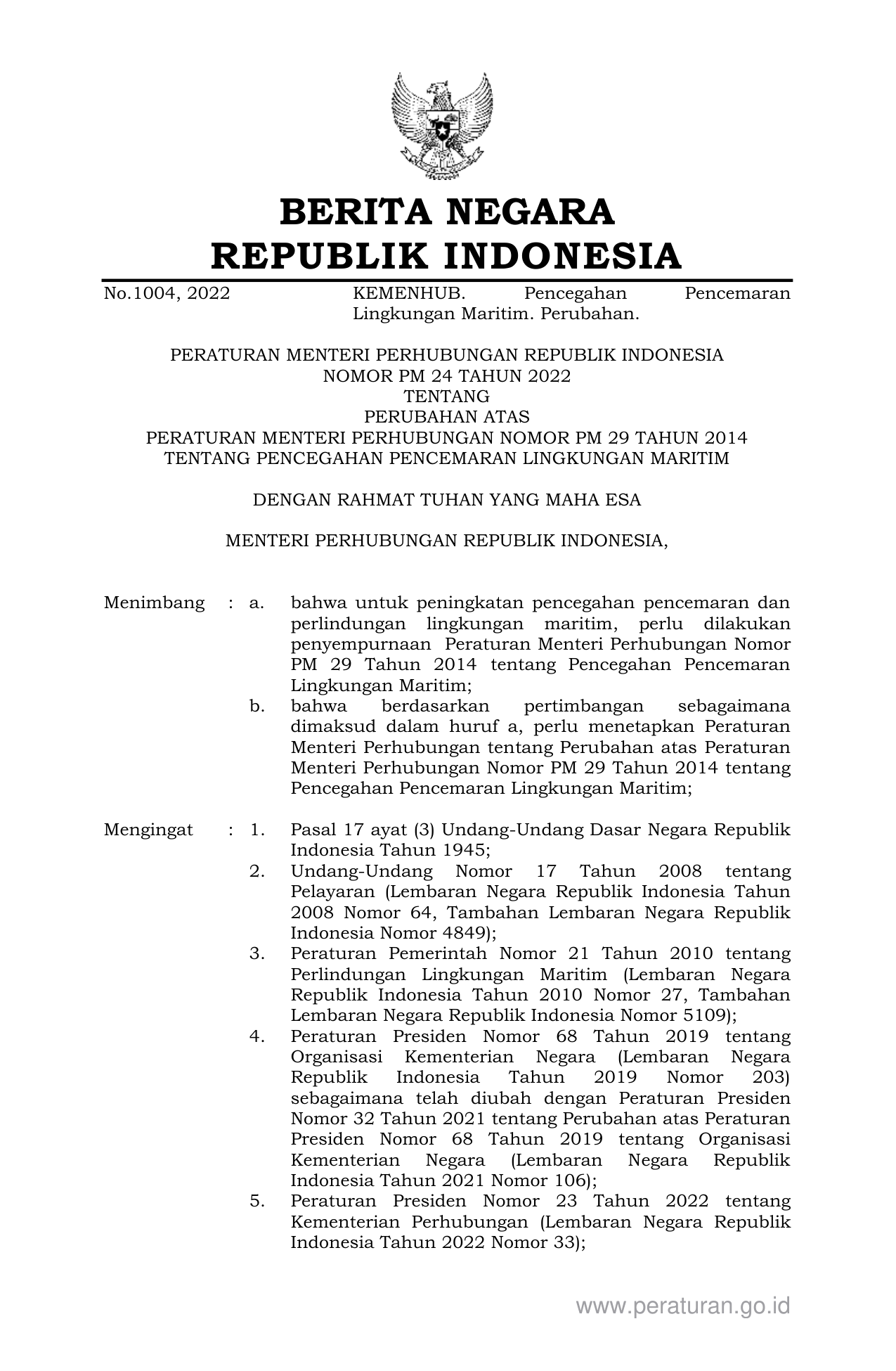 BERITA NEGARA
REPUBLIK INDONESIA

No.1004, 2022 KEMENHUB. Pencegahan Pencemaran Lingkungan Maritim. Perubahan.

PERATURAN MENTERI PERHUBUNGAN REPUBLIK INDONESIA
NOMOR PM 24 TAHUN 2022
TENTANG
PERUBAHAN ATAS
PERATURAN MENTERI PERHUBUNGAN NOMOR PM 29 TAHUN 2014
TENTANG PENCEGAHAN PENCEMARAN LINGKUNGAN MARITIM

DENGAN RAHMAT TUHAN YANG MAHA ESA

MENTERI PERHUBUNGAN REPUBLIK INDONESIA,

Menimbang : a. bahwa untuk peningkatan pencegahan pencemaran dan perlindungan lingkungan maritim, perlu dilakukan penyempurnaan Peraturan Menteri Perhubungan Nomor PM 29 Tahun 2014 tentang Pencegahan Pencemaran Lingkungan Maritim;
b. bahwa berdasarkan pertimbangan sebagaimana dimaksud dalam huruf a, perlu menetapkan Peraturan Menteri Perhubungan tentang Perubahan atas Peraturan Menteri Perhubungan Nomor PM 29 Tahun 2014 tentang Pencegahan Pencemaran Lingkungan Maritim;

Mengingat : 1. Pasal 17 ayat (3) Undang-Undang Dasar Negara Republik Indonesia Tahun 1945;
2. Undang-Undang Nomor 17 Tahun 2008 tentang Pelayaran (Lembaran Negara Republik Indonesia Tahun 2008 Nomor 64, Tambahan Lembaran Negara Republik Indonesia Nomor 4849);
3. Peraturan Pemerintah Nomor 21 Tahun 2010 tentang Perlindungan Lingkungan Maritim (Lembaran Negara Republik Indonesia Tahun 2010 Nomor 27, Tambahan Lembaran Negara Republik Indonesia Nomor 5109);
4. Peraturan Presiden Nomor 68 Tahun 2019 tentang Organisasi Kementerian Negara (Lembaran Negara Republik Indonesia Tahun 2019 Nomor 203) sebagaimana telah diubah dengan Peraturan Presiden Nomor 32 Tahun 2021 tentang Perubahan atas Peraturan Presiden Nomor 68 Tahun 2019 tentang Organisasi Kementerian Negara (Lembaran Negara Republik Indonesia Tahun 2021 Nomor 106);
5. Peraturan Presiden Nomor 23 Tahun 2022 tentang Kementerian Perhubungan (Lembaran Negara Republik Indonesia Tahun 2022 Nomor 33);

www.peraturan.go.id